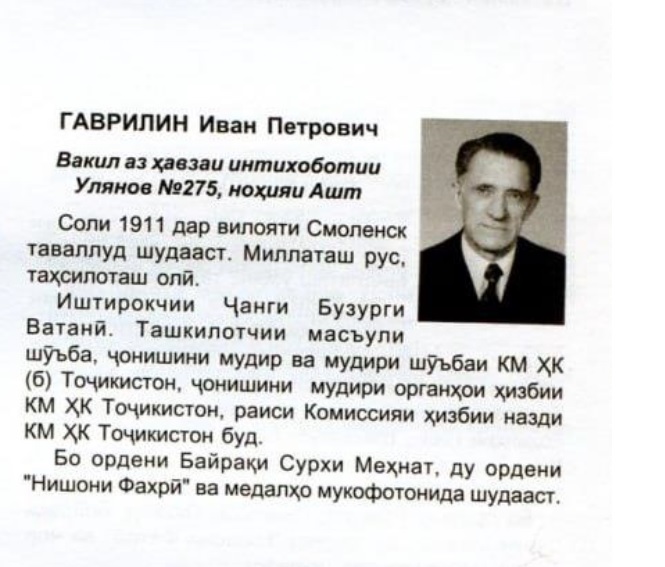 ГАВРИЛИН Иван Петрович

Вакил аз ҳавзаи интихоботии Улянов №275, ноҳияи Ашт

Соли 1911 дар вилояти Смоленск таваллуд шудааст. Миллаташ рус, таҳсилоташ олӣ.

Иштирокчии Ҷанги Бузурги Ватанӣ. Ташкилотчии масъули шӯъба, ҷонишини мудир ва мудири шӯъбаи КМ ҲК (б) Тоҷикистон, ҷонишини мудири органҳои ҳизбии КМ ҲК Тоҷикистон, раиси Комиссияи ҳизбии назди КМ ҲК Тоҷикистон буд.

Бо ордени Байрақи Сурхи Меҳнат, ду ордени "Нишони Фахрӣ" ва медалҳо мукофотонида шудааст.